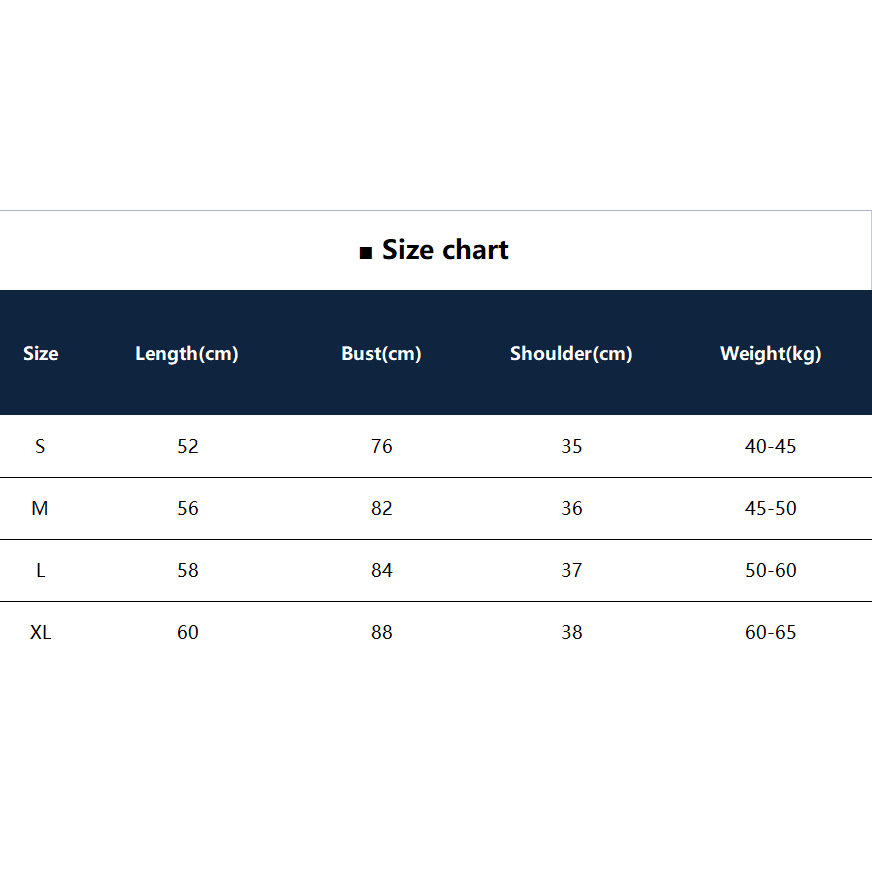 ■ Size chart

| Size | Length(cm) | Bust(cm) | Shoulder(cm) | Weight(kg) |
|---|---|---|---|---|
| S | 52 | 76 | 35 | 40-45 |
| M | 56 | 82 | 36 | 45-50 |
| L | 58 | 84 | 37 | 50-60 |
| XL | 60 | 88 | 38 | 60-65 |